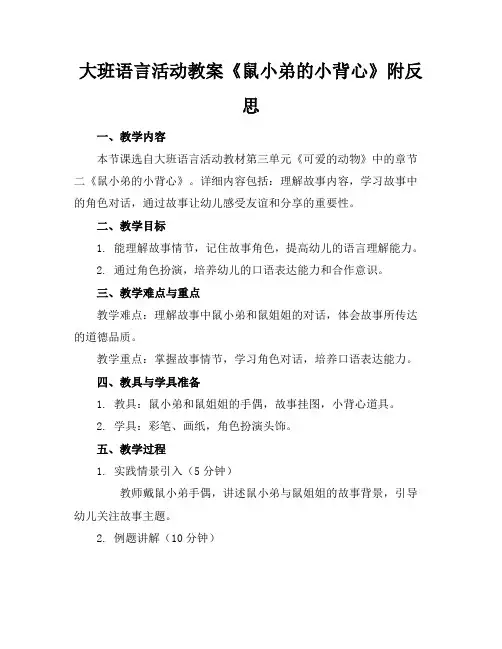 大班语言活动教案《鼠小弟的小背心》附反思

一、教学内容

本节课选自大班语言活动教材第三单元《可爱的动物》中的章节二《鼠小弟的小背心》。详细内容包括：理解故事内容，学习故事中的角色对话，通过故事让幼儿感受友谊和分享的重要性。

二、教学目标

1. 能理解故事情节，记住故事角色，提高幼儿的语言理解能力。

2. 通过角色扮演，培养幼儿的口语表达能力和合作意识。

三、教学难点与重点

教学难点：理解故事中鼠小弟和鼠姐姐的对话，体会故事所传达的道德品质。

教学重点：掌握故事情节，学习角色对话，培养口语表达能力。

四、教具与学具准备

1. 教具：鼠小弟和鼠姐姐的手偶，故事挂图，小背心道具。

2. 学具：彩笔、画纸，角色扮演头饰。

五、教学过程

1. 实践情景引入（5分钟）

教师戴鼠小弟手偶，讲述鼠小弟与鼠姐姐的故事背景，引导幼儿关注故事主题。

2. 例题讲解（10分钟）